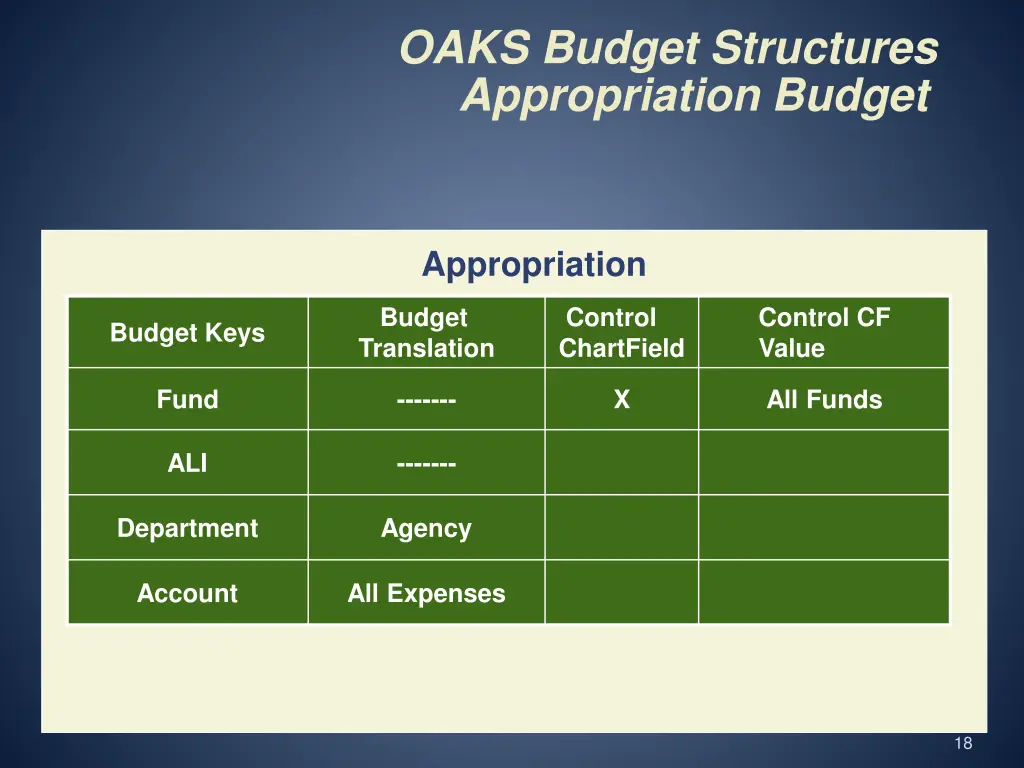 OAKS Budget Structures
Appropriation Budget

Appropriation

| Budget Keys | Budget Translation | Control ChartField | Control CF Value |
|---|---|---|---|
| Fund | ------- | X | All Funds |
| ALI | ------- | | |
| Department | Agency | | |
| Account | All Expenses | | |

18